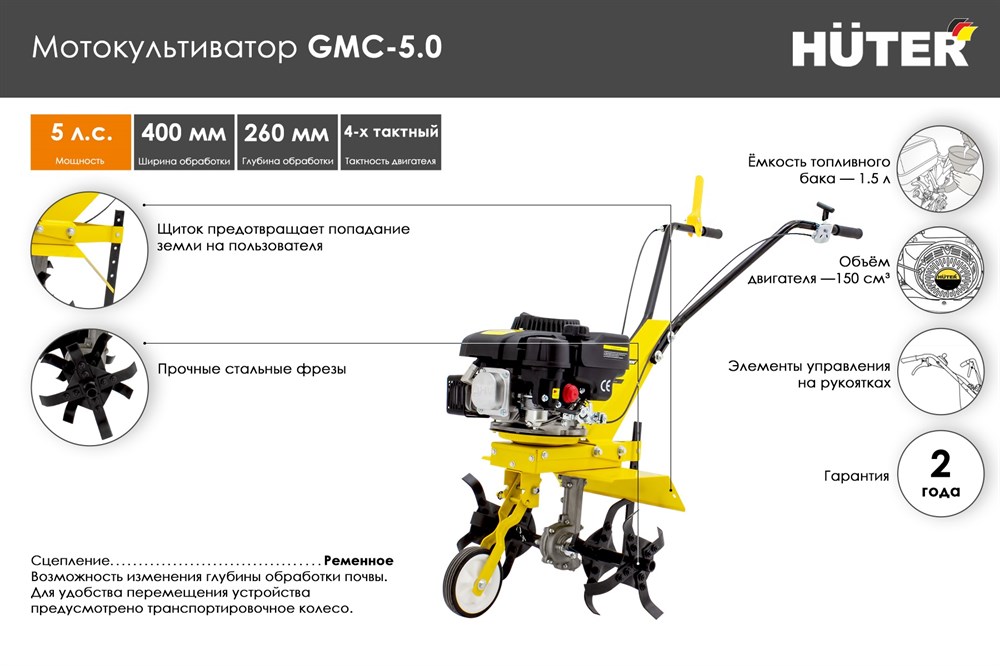 Мотокультиватор GMC-5.0

HÜTER

5 л.с.
Мощность

400 мм
Ширина обработки

260 мм
Глубина обработки

4-х тактный
Тактность двигателя

Щиток предотвращает попадание земли на пользователя

Прочные стальные фрезы

Ёмкость топливного бака — 1.5 л

Объём двигателя —150 см³

Элементы управления на рукоятках

Гарантия

2 года

Сцепление Ременное
Возможность изменения глубины обработки почвы.
Для удобства перемещения устройства предусмотрено транспортировочное колесо.